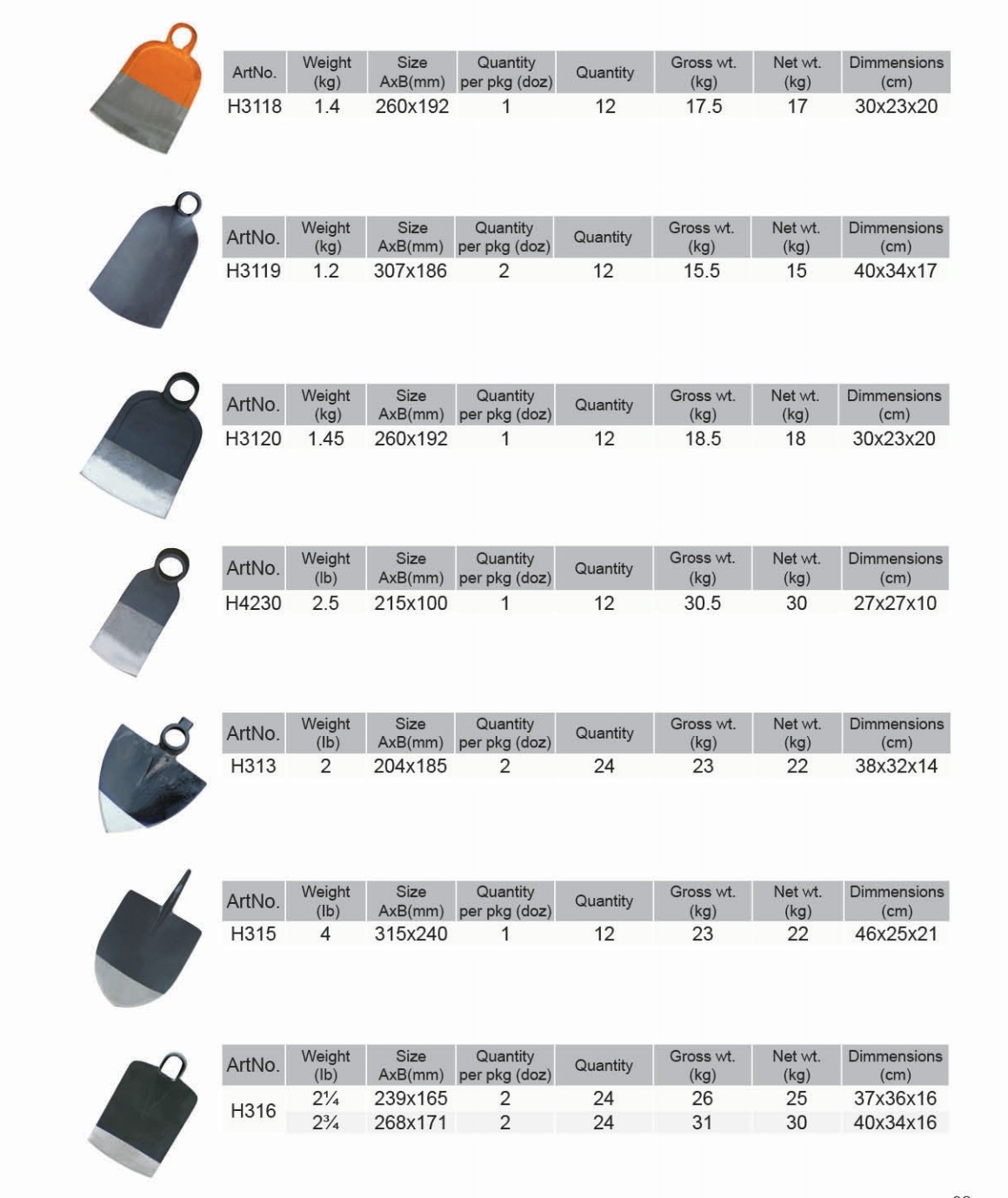 | ArtNo. | Weight (kg) | Size AxB(mm) | Quantity per pkg (doz) | Quantity | Gross wt. (kg) | Net wt. (kg) | Dimmensions (cm) |
|---|---|---|---|---|---|---|---|
| H3118 | 1.4 | 260x192 | 1 | 12 | 17.5 | 17 | 30x23x20 |

| ArtNo. | Weight (kg) | Size AxB(mm) | Quantity per pkg (doz) | Quantity | Gross wt. (kg) | Net wt. (kg) | Dimmensions (cm) |
|---|---|---|---|---|---|---|---|
| H3119 | 1.2 | 307x186 | 2 | 12 | 15.5 | 15 | 40x34x17 |

| ArtNo. | Weight (kg) | Size AxB(mm) | Quantity per pkg (doz) | Quantity | Gross wt. (kg) | Net wt. (kg) | Dimmensions (cm) |
|---|---|---|---|---|---|---|---|
| H3120 | 1.45 | 260x192 | 1 | 12 | 18.5 | 18 | 30x23x20 |

| ArtNo. | Weight (lb) | Size AxB(mm) | Quantity per pkg (doz) | Quantity | Gross wt. (kg) | Net wt. (kg) | Dimmensions (cm) |
|---|---|---|---|---|---|---|---|
| H4230 | 2.5 | 215x100 | 1 | 12 | 30.5 | 30 | 27x27x10 |

| ArtNo. | Weight (lb) | Size AxB(mm) | Quantity per pkg (doz) | Quantity | Gross wt. (kg) | Net wt. (kg) | Dimmensions (cm) |
|---|---|---|---|---|---|---|---|
| H313 | 2 | 204x185 | 2 | 24 | 23 | 22 | 38x32x14 |

| ArtNo. | Weight (lb) | Size AxB(mm) | Quantity per pkg (doz) | Quantity | Gross wt. (kg) | Net wt. (kg) | Dimmensions (cm) |
|---|---|---|---|---|---|---|---|
| H315 | 4 | 315x240 | 1 | 12 | 23 | 22 | 46x25x21 |

| ArtNo. | Weight (lb) | Size AxB(mm) | Quantity per pkg (doz) | Quantity | Gross wt. (kg) | Net wt. (kg) | Dimmensions (cm) |
|---|---|---|---|---|---|---|---|
| H316 | 2¼ | 239x165 | 2 | 24 | 26 | 25 | 37x36x16 |
| | 2¾ | 268x171 | 2 | 24 | 31 | 30 | 40x34x16 |